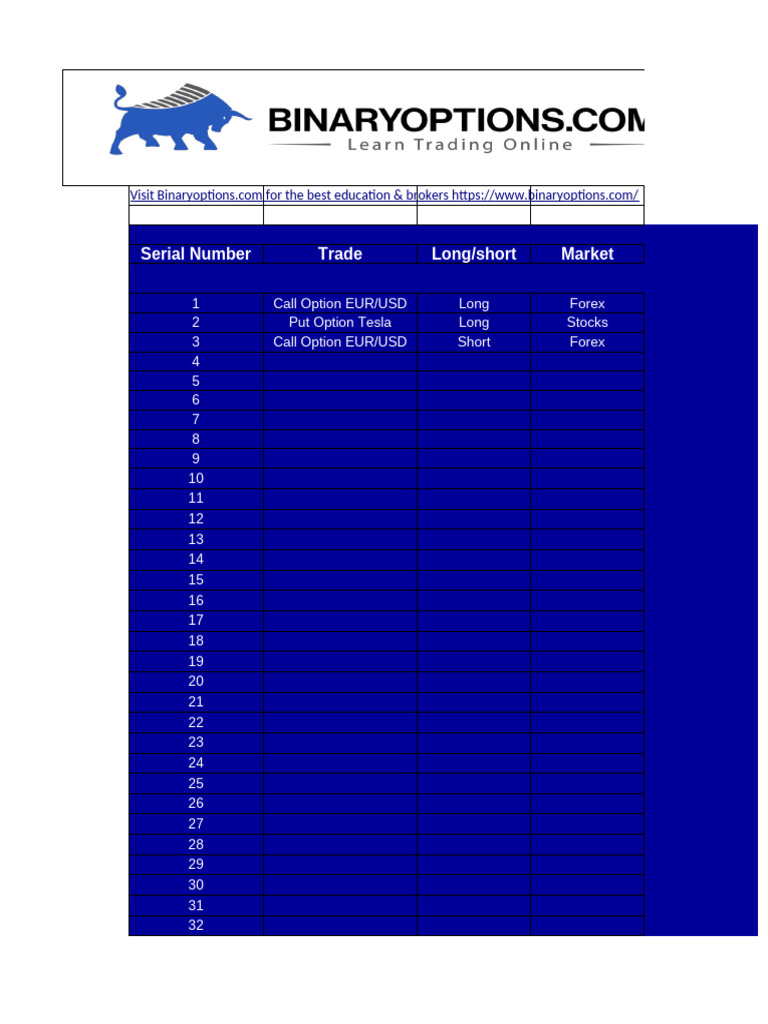 BINARYOPTIONS.COM
Learn Trading Online

Visit Binaryoptions.com for the best education & brokers https://www.binaryoptions.com/

| Serial Number | Trade | Long/short | Market |
|---|---|---|---|
| 1 | Call Option EUR/USD | Long | Forex |
| 2 | Put Option Tesla | Long | Stocks |
| 3 | Call Option EUR/USD | Short | Forex |
| 4 | | | |
| 5 | | | |
| 6 | | | |
| 7 | | | |
| 8 | | | |
| 9 | | | |
| 10 | | | |
| 11 | | | |
| 12 | | | |
| 13 | | | |
| 14 | | | |
| 15 | | | |
| 16 | | | |
| 17 | | | |
| 18 | | | |
| 19 | | | |
| 20 | | | |
| 21 | | | |
| 22 | | | |
| 23 | | | |
| 24 | | | |
| 25 | | | |
| 26 | | | |
| 27 | | | |
| 28 | | | |
| 29 | | | |
| 30 | | | |
| 31 | | | |
| 32 | | | |